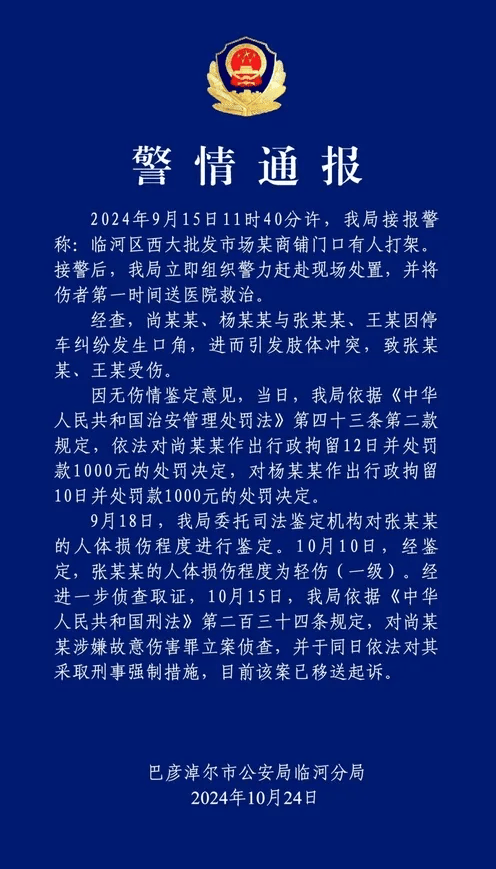 警情通报

2024年9月15日11时40分许，我局接报警称：临河区西大批发市场某商铺门口有人打架。接警后，我局立即组织警力赶赴现场处置，并将伤者第一时间送医院救治。

经查，尚某某、杨某某与张某某、王某因停车纠纷发生口角，进而引发肢体冲突，致张某某、王某受伤。

因无伤情鉴定意见，当日，我局依据《中华人民共和国治安管理处罚法》第四十三条第二款规定，依法对尚某某作出行政拘留12日并处罚款1000元的处罚决定，对杨某某作出行政拘留10日并处罚款1000元的处罚决定。

9月18日，我局委托司法鉴定机构对张某某的人体损伤程度进行鉴定。10月10日，经鉴定，张某某的人体损伤程度为轻伤（一级）。经进一步侦查取证，10月15日，我局依据《中华人民共和国刑法》第二百三十四条规定，对尚某某涉嫌故意伤害罪立案侦查，并于同日依法对其采取刑事强制措施，目前该案已移送起诉。

巴彦淖尔市公安局临河分局
2024年10月24日